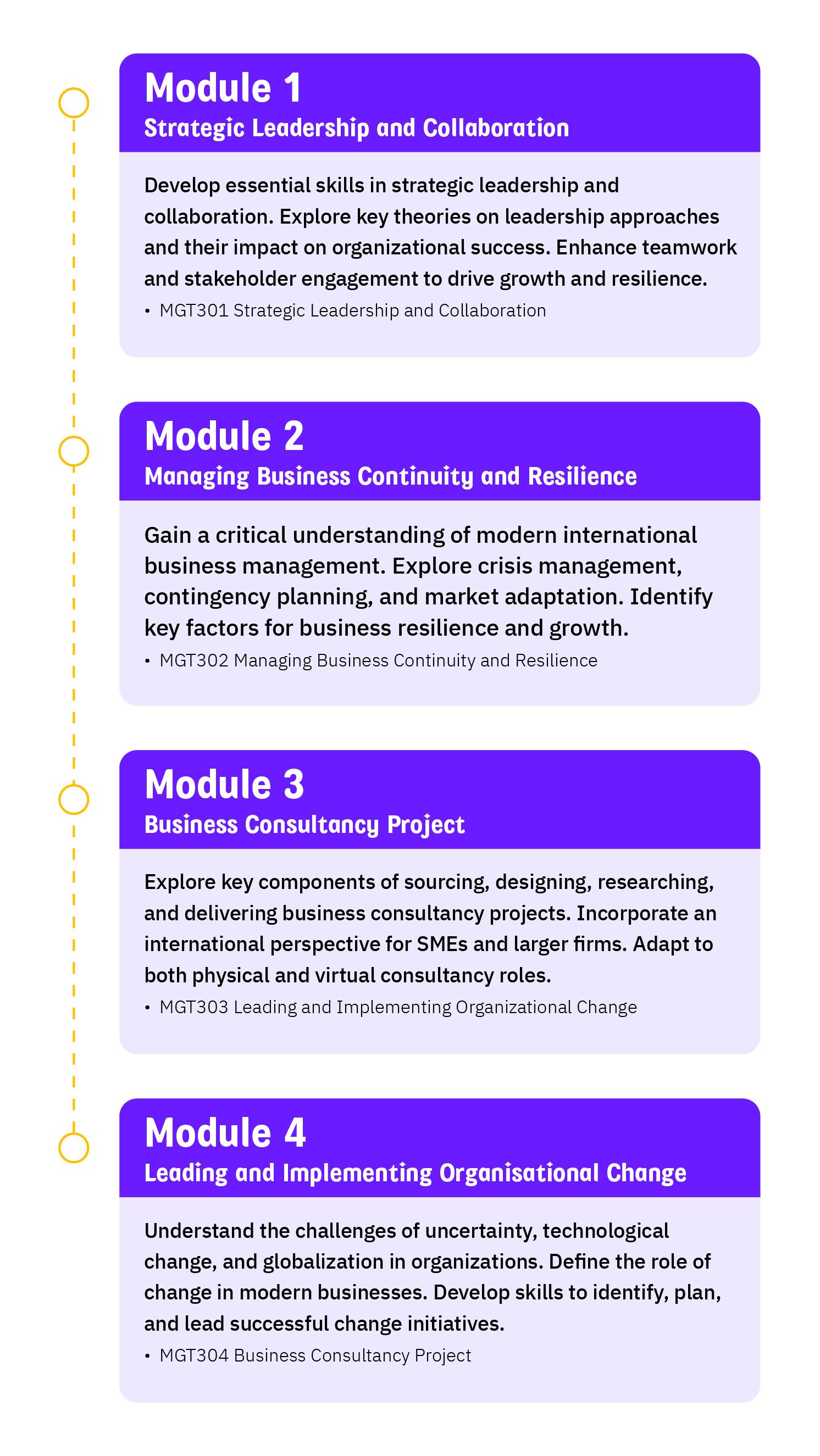 Module 1
Strategic Leadership and Collaboration

Develop essential skills in strategic leadership and collaboration. Explore key theories on leadership approaches and their impact on organizational success. Enhance teamwork and stakeholder engagement to drive growth and resilience.

• MGT301 Strategic Leadership and Collaboration

Module 2
Managing Business Continuity and Resilience

Gain a critical understanding of modern international business management. Explore crisis management, contingency planning, and market adaptation. Identify key factors for business resilience and growth.

• MGT302 Managing Business Continuity and Resilience

Module 3
Business Consultancy Project

Explore key components of sourcing, designing, researching, and delivering business consultancy projects. Incorporate an international perspective for SMEs and larger firms. Adapt to both physical and virtual consultancy roles.

• MGT303 Leading and Implementing Organizational Change

Module 4
Leading and Implementing Organisational Change

Understand the challenges of uncertainty, technological change, and globalization in organizations. Define the role of change in modern businesses. Develop skills to identify, plan, and lead successful change initiatives.

• MGT304 Business Consultancy Project